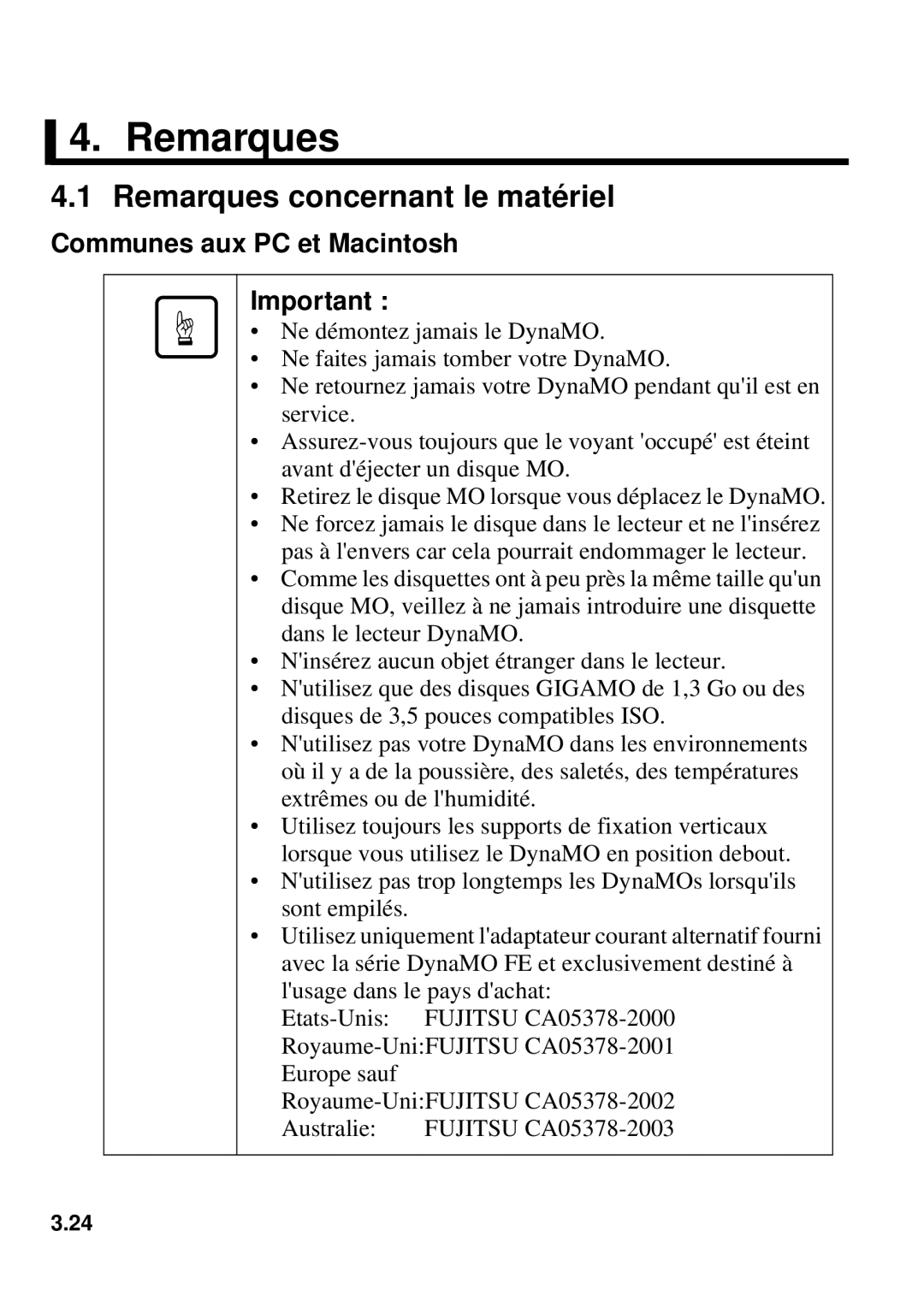 4. Remarques

4.1 Remarques concernant le matériel

Communes aux PC et Macintosh

Important :

• Ne démontez jamais le DynaMO.
• Ne faites jamais tomber votre DynaMO.
• Ne retournez jamais votre DynaMO pendant qu'il est en service.
• Assurez-vous toujours que le voyant 'occupé' est éteint avant d'éjecter un disque MO.
• Retirez le disque MO lorsque vous déplacez le DynaMO.
• Ne forcez jamais le disque dans le lecteur et ne l'insérez pas à l'envers car cela pourrait endommager le lecteur.
• Comme les disquettes ont à peu près la même taille qu'un disque MO, veillez à ne jamais introduire une disquette dans le lecteur DynaMO.
• N'insérez aucun objet étranger dans le lecteur.
• N'utilisez que des disques GIGAMO de 1,3 Go ou des disques de 3,5 pouces compatibles ISO.
• N'utilisez pas votre DynaMO dans les environnements où il y a de la poussière, des saletés, des températures extrêmes ou de l'humidité.
• Utilisez toujours les supports de fixation verticaux lorsque vous utilisez le DynaMO en position debout.
• N'utilisez pas trop longtemps les DynaMOs lorsqu'ils sont empilés.
• Utilisez uniquement l'adaptateur courant alternatif fourni avec la série DynaMO FE et exclusivement destiné à l'usage dans le pays d'achat:
Etats-Unis: FUJITSU CA05378-2000
Royaume-Uni:FUJITSU CA05378-2001
Europe sauf
Royaume-Uni:FUJITSU CA05378-2002
Australie: FUJITSU CA05378-2003

3.24